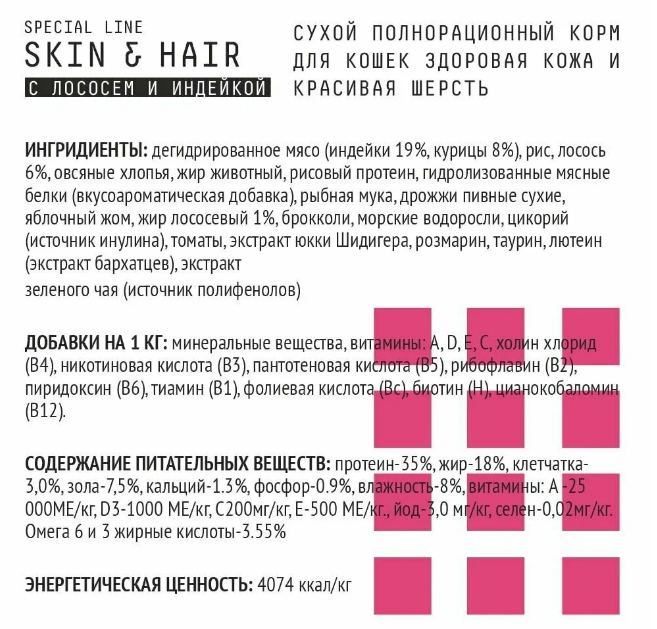 SPECIAL LINE
SKIN & HAIR
С ЛОСОСЕМ И ИНДЕЙКОЙ

СУХОЙ ПОЛНОРАЦИОННЫЙ КОРМ ДЛЯ КОШЕК ЗДОРОВАЯ КОЖА И КРАСИВАЯ ШЕРСТЬ

ИНГРИДИЕНТЫ: дегидрированное мясо (индейки 19%, курицы 8%), рис, лосось 6%, овсяные хлопья, жир животный, рисовый протеин, гидролизованные мясные белки (вкусоароматическая добавка), рыбная мука, дрожжи пивные сухие, яблочный жом, жир лососевый 1%, брокколи, морские водоросли, цикорий (источник инулина), томаты, экстракт юкки Шидигера, розмарин, таурин, лютеин (экстракт бархатцев), экстракт

зеленого чая (источник полифенолов)

ДОБАВКИ НА 1 КГ: минеральные вещества, витамины: A, D, E, C, холин хлорид (B4), никотиновая кислота (B3), пантотеновая кислота (B5), рибофлавин (B2), пиридоксин (B6), тиамин (B1), фолиевая кислота (Bc), биотин (H), цианокобаломин (B12).

СОДЕРЖАНИЕ ПИТАТЕЛЬНЫХ ВЕЩЕСТВ: протеин-35%, жир-18%, клетчатка-3,0%, зола-7,5%, кальций-1.3%, фосфор-0.9%, влажность-8%, витамины: A -25 000МЕ/кг, D3-1000 МЕ/кг, C200мг/кг, E-500 МЕ/кг., йод-3,0 мг/кг, селен-0,02мг/кг. Омега 6 и 3 жирные кислоты-3.55%

ЭНЕРГЕТИЧЕСКАЯ ЦЕННОСТЬ: 4074 ккал/кг